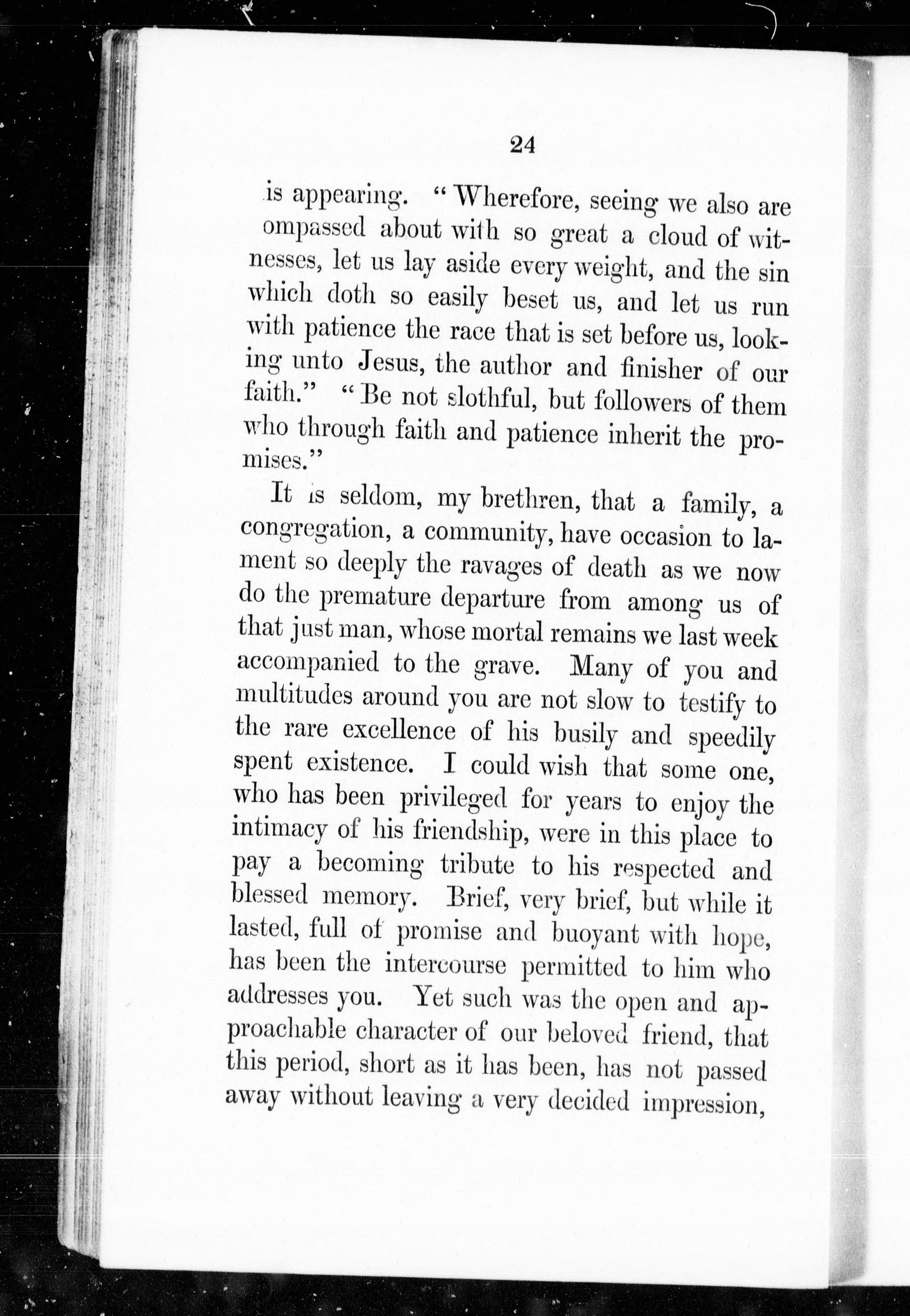 24

is appearing. "Wherefore, seeing we also are ompassed about with so great a cloud of witnesses, let us lay aside every weight, and the sin which doth so easily beset us, and let us run with patience the race that is set before us, looking unto Jesus, the author and finisher of our faith." "Be not slothful, but followers of them who through faith and patience inherit the promises."

It is seldom, my brethren, that a family, a congregation, a community, have occasion to lament so deeply the ravages of death as we now do the premature departure from among us of that just man, whose mortal remains we last week accompanied to the grave. Many of you and multitudes around you are not slow to testify to the rare excellence of his busily and speedily spent existence. I could wish that some one, who has been privileged for years to enjoy the intimacy of his friendship, were in this place to pay a becoming tribute to his respected and blessed memory. Brief, very brief, but while it lasted, full of promise and buoyant with hope, has been the intercourse permitted to him who addresses you. Yet such was the open and approachable character of our beloved friend, that this period, short as it has been, has not passed away without leaving a very decided impression,